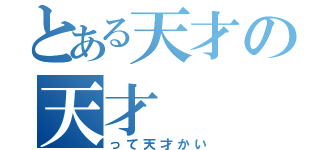 とある天才の
天才
って天才かい